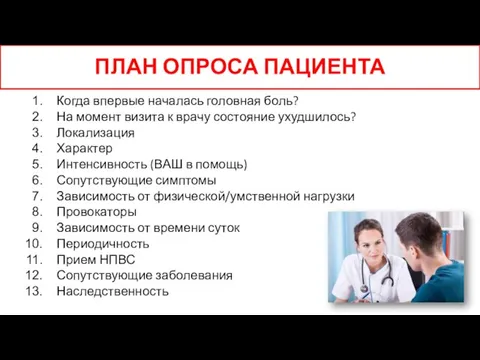 ПЛАН ОПРОСА ПАЦИЕНТА

1. Когда впервые началась головная боль?
2. На момент визита к врачу состояние ухудшилось?
3. Локализация
4. Характер
5. Интенсивность (ВАШ в помощь)
6. Сопутствующие симптомы
7. Зависимость от физической/умственной нагрузки
8. Провокаторы
9. Зависимость от времени суток
10. Периодичность
11. Прием НПВС
12. Сопутствующие заболевания
13. Наследственность